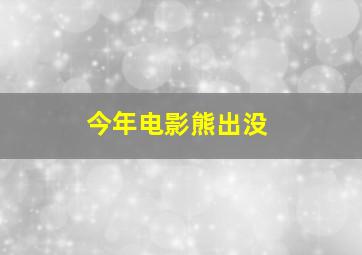 今年电影熊出没